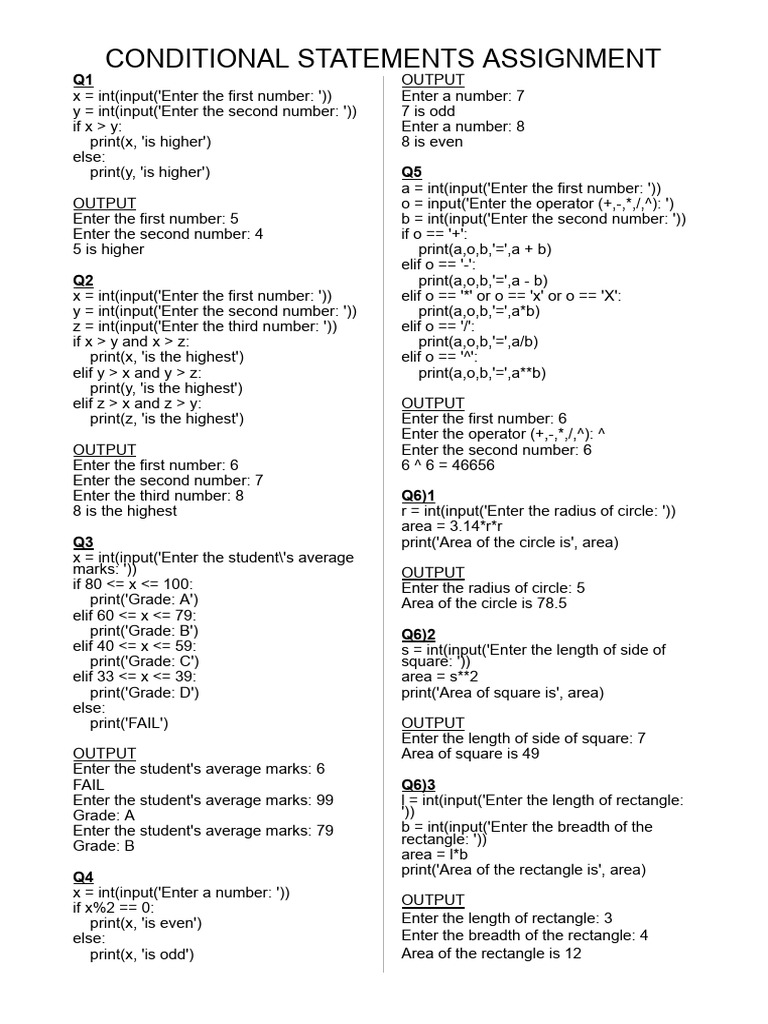 CONDITIONAL STATEMENTS ASSIGNMENT

Q1
x = int(input('Enter the first number: '))
y = int(input('Enter the second number: '))
if x > y:
    print(x, 'is higher')
else:
    print(y, 'is higher')

OUTPUT
Enter the first number: 5
Enter the second number: 4
5 is higher

Q2
x = int(input('Enter the first number: '))
y = int(input('Enter the second number: '))
z = int(input('Enter the third number: '))
if x > y and x > z:
    print(x, 'is the highest')
elif y > x and y > z:
    print(y, 'is the highest')
elif z > x and z > y:
    print(z, 'is the highest')

OUTPUT
Enter the first number: 6
Enter the second number: 7
Enter the third number: 8
8 is the highest

Q3
x = int(input('Enter the student\'s average marks: '))
if 80 <= x <= 100:
    print('Grade: A')
elif 60 <= x <= 79:
    print('Grade: B')
elif 40 <= x <= 59:
    print('Grade: C')
elif 33 <= x <= 39:
    print('Grade: D')
else:
    print('FAIL')

OUTPUT
Enter the student's average marks: 6
FAIL
Enter the student's average marks: 99
Grade: A
Enter the student's average marks: 79
Grade: B

Q4
x = int(input('Enter a number: '))
if x%2 == 0:
    print(x, 'is even')
else:
    print(x, 'is odd')

OUTPUT
Enter a number: 7
7 is odd
Enter a number: 8
8 is even

Q5
a = int(input('Enter the first number: '))
o = input('Enter the operator (+,-,*,/,^): ')
b = int(input('Enter the second number: '))
if o == '+':
    print(a,o,b,'=',a + b)
elif o == '-':
    print(a,o,b,'=',a - b)
elif o == '*' or o == 'x' or o == 'X':
    print(a,o,b,'=',a*b)
elif o == '/':
    print(a,o,b,'=',a/b)
elif o == '^':
    print(a,o,b,'=',a**b)

OUTPUT
Enter the first number: 6
Enter the operator (+,-,*,/,^): ^
Enter the second number: 6
6 ^ 6 = 46656

Q6)1
r = int(input('Enter the radius of circle: '))
area = 3.14*r*r
print('Area of the circle is', area)

OUTPUT
Enter the radius of circle: 5
Area of the circle is 78.5

Q6)2
s = int(input('Enter the length of side of square: '))
area = s**2
print('Area of square is', area)

OUTPUT
Enter the length of side of square: 7
Area of square is 49

Q6)3
l = int(input('Enter the length of rectangle: '))
b = int(input('Enter the breadth of the rectangle: '))
area = l*b
print('Area of the rectangle is', area)

OUTPUT
Enter the length of rectangle: 3
Enter the breadth of the rectangle: 4
Area of the rectangle is 12